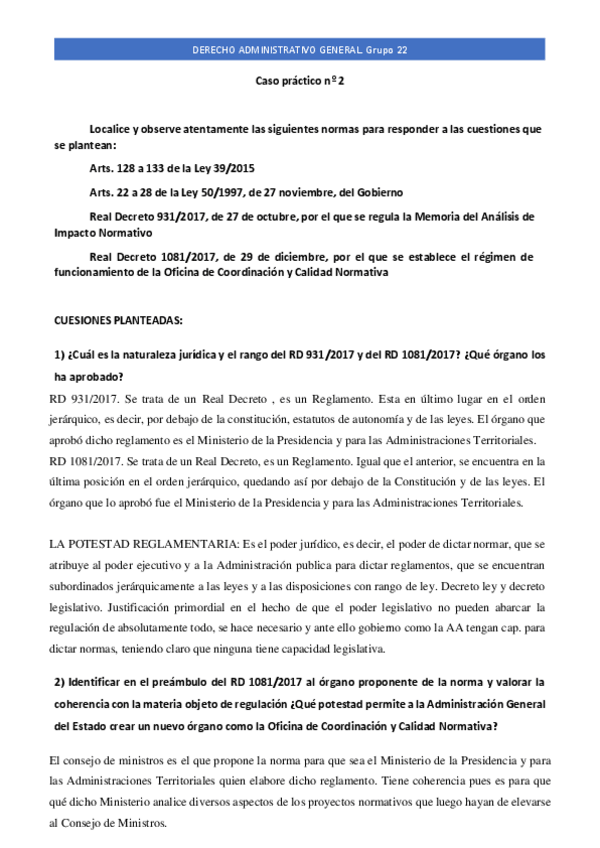 DERECHO ADMINISTRATIVO GENERAL. Grupo 22

Caso práctico nº 2

Localice y observe atentamente las siguientes normas para responder a las cuestiones que se plantean:

Arts. 128 a 133 de la Ley 39/2015

Arts. 22 a 28 de la Ley 50/1997, de 27 noviembre, del Gobierno

Real Decreto 931/2017, de 27 de octubre, por el que se regula la Memoria del Análisis de Impacto Normativo

Real Decreto 1081/2017, de 29 de diciembre, por el que se establece el régimen de funcionamiento de la Oficina de Coordinación y Calidad Normativa

CUESIONES PLANTEADAS:

1) ¿Cuál es la naturaleza jurídica y el rango del RD 931/2017 y del RD 1081/2017? ¿Qué órgano los ha aprobado?

RD 931/2017. Se trata de un Real Decreto , es un Reglamento. Esta en último lugar en el orden jerárquico, es decir, por debajo de la constitución, estatutos de autonomía y de las leyes. El órgano que aprobó dicho reglamento es el Ministerio de la Presidencia y para las Administraciones Territoriales.

RD 1081/2017. Se trata de un Real Decreto, es un Reglamento. Igual que el anterior, se encuentra en la última posición en el orden jerárquico, quedando así por debajo de la Constitución y de las leyes. El órgano que lo aprobó fue el Ministerio de la Presidencia y para las Administraciones Territoriales.

LA POTESTAD REGLAMENTARIA: Es el poder jurídico, es decir, el poder de dictar normar, que se atribuye al poder ejecutivo y a la Administración publica para dictar reglamentos, que se encuentran subordinados jerárquicamente a las leyes y a las disposiciones con rango de ley. Decreto ley y decreto legislativo. Justificación primordial en el hecho de que el poder legislativo no pueden abarcar la regulación de absolutamente todo, se hace necesario y ante ello gobierno como la AA tengan cap. para dictar normas, teniendo claro que ninguna tiene capacidad legislativa.

2) Identificar en el preámbulo del RD 1081/2017 al órgano proponente de la norma y valorar la coherencia con la materia objeto de regulación ¿Qué potestad permite a la Administración General del Estado crear un nuevo órgano como la Oficina de Coordinación y Calidad Normativa?

El consejo de ministros es el que propone la norma para que sea el Ministerio de la Presidencia y para las Administraciones Territoriales quien elabore dicho reglamento. Tiene coherencia pues es para que qué dicho Ministerio analice diversos aspectos de los proyectos normativos que luego hayan de elevarse al Consejo de Ministros.